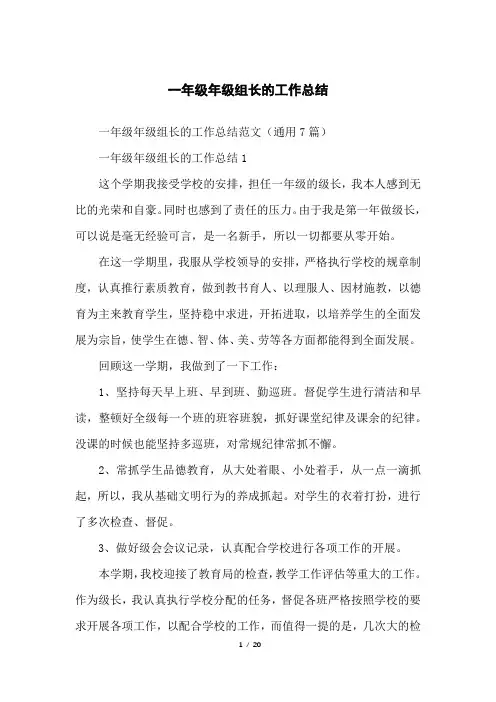 一年级年级组长的工作总结

一年级年级组长的工作总结范文（通用7篇）

一年级年级组长的工作总结1

这个学期我接受学校的安排，担任一年级的级长，我本人感到无比的光荣和自豪。同时也感到了责任的压力。由于我是第一年做级长，可以说是毫无经验可言，是一名新手，所以一切都要从零开始。

在这一学期里，我服从学校领导的安排，严格执行学校的规章制度，认真推行素质教育，做到教书育人、以理服人、因材施教，以德育为主来教育学生，坚持稳中求进，开拓进取，以培养学生的全面发展为宗旨，使学生在德、智、体、美、劳等各方面都能得到全面发展。

回顾这一学期，我做到了一下工作：

1、坚持每天早上班、早到班、勤巡班。督促学生进行清洁和早读，整顿好全级每一个班的班容班貌，抓好课堂纪律及课余的纪律。没课的时候也能坚持多巡班，对常规纪律常抓不懈。

2、常抓学生品德教育，从大处着眼、小处着手，从一点一滴抓起，所以，我从基础文明行为的养成抓起。对学生的衣着打扮，进行了多次检查、督促。

3、做好级会会议记录，认真配合学校进行各项工作的开展。

本学期，我校迎接了教育局的检查，教学工作评估等重大的工作。作为级长，我认真执行学校分配的任务，督促各班严格按照学校的要求开展各项工作，以配合学校的工作，而值得一提的是，几次大的检

1 / 20